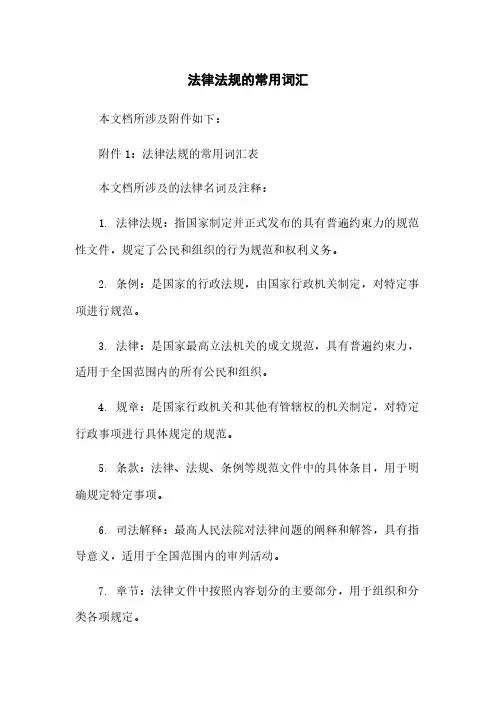 法律法规的常用词汇

本文档所涉及附件如下：

附件 1：法律法规的常用词汇表

本文档所涉及的法律名词及注释：

1. 法律法规：指国家制定并正式发布的具有普遍约束力的规范性文件，规定了公民和组织的行为规范和权利义务。

2. 条例：是国家的行政法规，由国家行政机关制定，对特定事项进行规范。

3. 法律：是国家最高立法机关的成文规范，具有普遍约束力，适用于全国范围内的所有公民和组织。

4. 规章：是国家行政机关和其他有管辖权的机关制定，对特定行政事项进行具体规定的规范。

5. 条款：法律、法规、条例等规范文件中的具体条目，用于明确规定特定事项。

6. 司法解释：最高人民法院对法律问题的阐释和解答，具有指导意义，适用于全国范围内的审判活动。

7. 章节：法律文件中按照内容划分的主要部分，用于组织和分类各项规定。